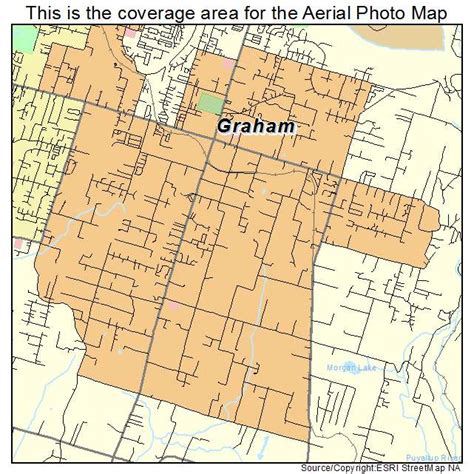 This is the coverage area for the Aerial Photo Map

Graham

Morgan Lake

Puyallup River

Source/Copyright:ESRI StreetMap NA